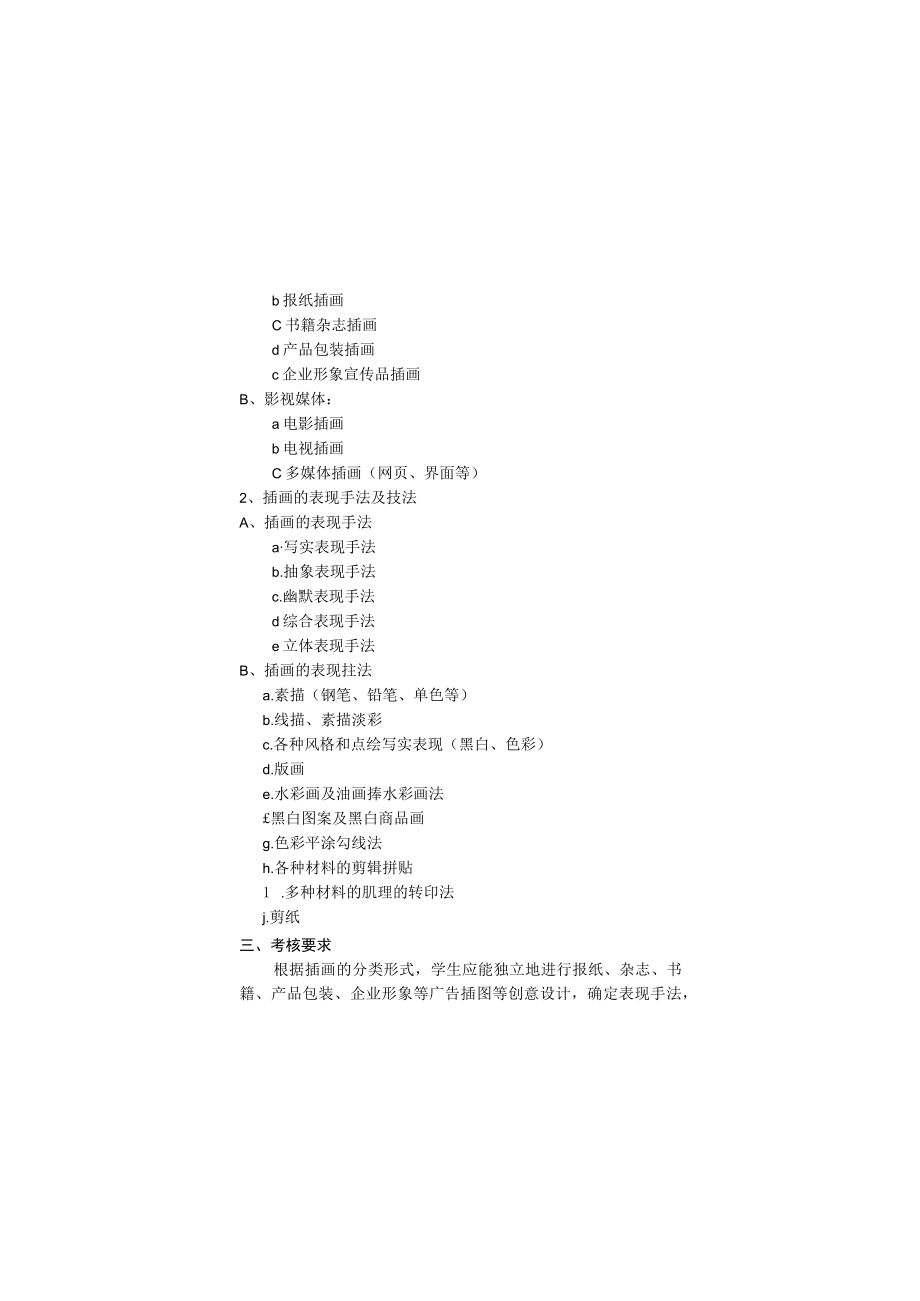 b 报纸插画

C 书籍杂志插画

d 产品包装插画

c 企业形象宣传品插画

B、影视媒体：

a 电影插画

b 电视插画

C 多媒体插画（网页、界面等）

2、插画的表现手法及技法

A、插画的表现手法

a·写实表现手法

b.抽象表现手法

c.幽默表现手法

d 综合表现手法

e 立体表现手法

B、插画的表现拄法

a.素描（钢笔、铅笔、单色等）

b.线描、素描淡彩

c.各种风格和点绘写实表现（黑白、色彩）

d.版画

e.水彩画及油画捧水彩画法

£黑白图案及黑白商品画

g.色彩平涂勾线法

h.各种材料的剪辑拼贴

1 .多种材料的肌理的转印法

j.剪纸

三、考核要求

根据插画的分类形式，学生应能独立地进行报纸、杂志、书籍、产品包装、企业形象等广告插图等创意设计，确定表现手法，